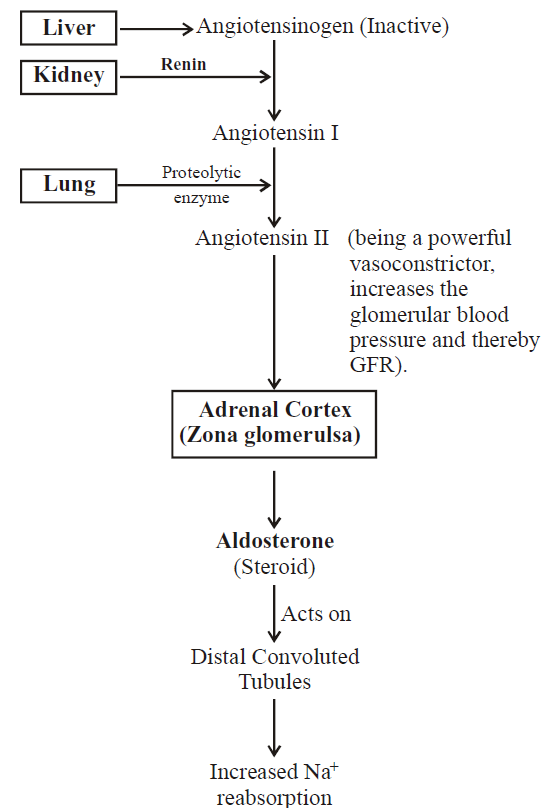 Liver
Angiotensinogen (Inactive)
Kidney
Renin
Angiotensin I
Lung
Proteolytic enzyme
Angiotensin II (being a powerful vasoconstrictor, increases the glomerular blood pressure and thereby GFR).
Adrenal Cortex (Zona glomerulsa)
Aldosterone (Steroid)
Acts on
Distal Convoluted Tubules
Increased $Na^+$ reabsorption